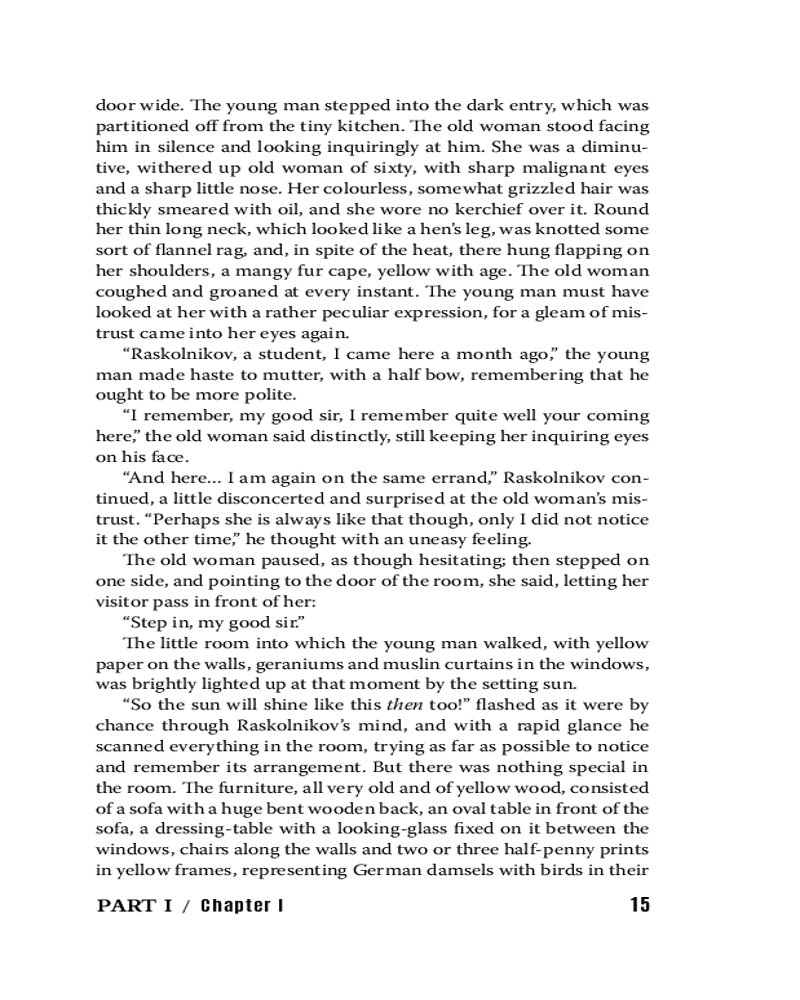 door wide. The young man stepped into the dark entry, which was partitioned off from the tiny kitchen. The old woman stood facing him in silence and looking inquiringly at him. She was a diminutive, withered up old woman of sixty, with sharp malignant eyes and a sharp little nose. Her colourless, somewhat grizzled hair was thickly smeared with oil, and she wore no kerchief over it. Round her thin long neck, which looked like a hen's leg, was knotted some sort of flannel rag, and, in spite of the heat, there hung flapping on her shoulders, a mangy fur cape, yellow with age. The old woman coughed and groaned at every instant. The young man must have looked at her with a rather peculiar expression, for a gleam of mistrust came into her eyes again.

"Raskolnikov, a student, I came here a month ago," the young man made haste to mutter, with a half bow, remembering that he ought to be more polite.

"I remember, my good sir, I remember quite well your coming here," the old woman said distinctly, still keeping her inquiring eyes on his face.

"And here... I am again on the same errand," Raskolnikov continued, a little disconcerted and surprised at the old woman's mistrust. "Perhaps she is always like that though, only I did not notice it the other time," he thought with an uneasy feeling.

The old woman paused, as though hesitating; then stepped on one side, and pointing to the door of the room, she said, letting her visitor pass in front of her:

"Step in, my good sir."

The little room into which the young man walked, with yellow paper on the walls, geraniums and muslin curtains in the windows, was brightly lighted up at that moment by the setting sun.

"So the sun will shine like this then too!" flashed as it were by chance through Raskolnikov's mind, and with a rapid glance he scanned everything in the room, trying as far as possible to notice and remember its arrangement. But there was nothing special in the room. The furniture, all very old and of yellow wood, consisted of a sofa with a huge bent wooden back, an oval table in front of the sofa, a dressing-table with a looking-glass fixed on it between the windows, chairs along the walls and two or three half-penny prints in yellow frames, representing German damsels with birds in their

PART I / Chapter I 15